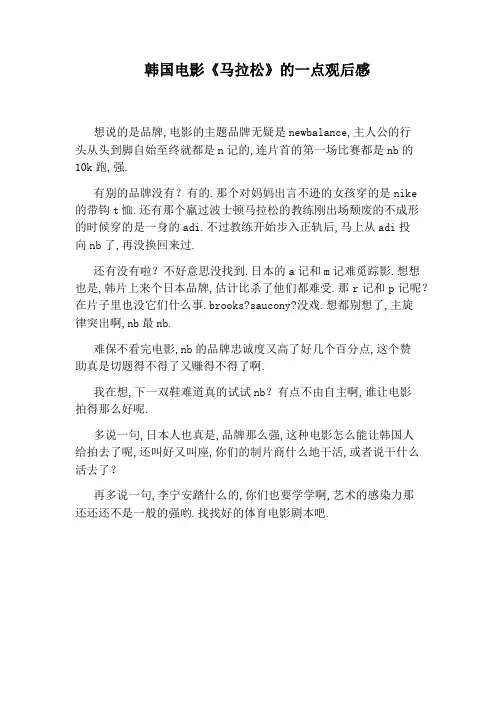 韩国电影《马拉松》的一点观后感

想说的是品牌,电影的主题品牌无疑是newbalance,主人公的行头从头到脚自始至终就都是n记的,连片首的第一场比赛都是nb的10k跑,强.

有别的品牌没有?有的.那个对妈妈出言不逊的女孩穿的是nike的带钩t恤.还有那个赢过波士顿马拉松的教练刚出场颓废的不成形的时候穿的是一身的adi.不过教练开始步入正轨后,马上从adi投向nb了,再没换回来过.

还有没有啦?不好意思没找到.日本的a记和m记难觅踪影.想想也是,韩片上来个日本品牌,估计比杀了他们都难受.那r记和p记呢?在片子里也没它们什么事.brooks?saucony?没戏.想都别想了,主旋律突出啊,nb最nb.

难保不看完电影,nb的品牌忠诚度又高了好几个百分点,这个赞助真是切题得不得了又赚得不得了啊.

我在想,下一双鞋难道真的试试nb?有点不由自主啊,谁让电影拍得那么好呢.

多说一句,日本人也真是,品牌那么强,这种电影怎么能让韩国人给拍去了呢,还叫好又叫座,你们的制片商什么地干活,或者说干什么活去了?

再多说一句,李宁安踏什么的,你们也要学学啊,艺术的感染力那还还还不是一般的强哟.找找好的体育电影剧本吧.